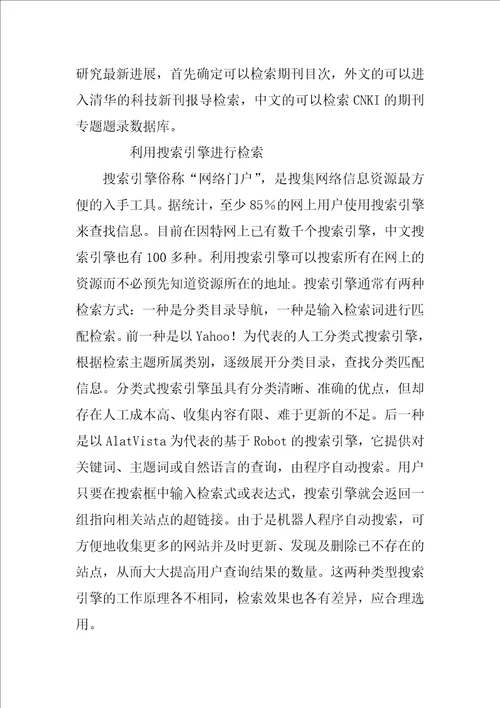 研究最新进展，首先确定可以检索期刊目次，外文的可以进入清华的科技新刊报导检索，中文的可以检索 CNKI 的期刊专题题录数据库。

利用搜索引擎进行检索

搜索引擎俗称“网络门户”，是搜集网络信息资源最方便的入手工具。据统计，至少 85%的网上用户使用搜索引擎来查找信息。目前在因特网上已有数千个搜索引擎，中文搜索引擎也有 100 多种。利用搜索引擎可以搜索所有在网上的资源而不必预先知道资源所在的地址。搜索引擎通常有两种检索方式：一种是分类目录导航，一种是输入检索词进行匹配检索。前一种是以 Yahoo！为代表的人工分类式搜索引擎，根据检索主题所属类别，逐级展开分类目录，查找分类匹配信息。分类式搜索引擎虽具有分类清晰、准确的优点，但却存在人工成本高、收集内容有限、难于更新的不足。后一种是以 AlatVista 为代表的基于 Robot 的搜索引擎，它提供对关键词、主题词或自然语言的查询，由程序自动搜索。用户只要在搜索框中输入检索式或表达式，搜索引擎就会返回一组指向相关站点的超链接。由于是机器人程序自动搜索，可方便地收集更多的网站并及时更新、发现及删除已不存在的站点，从而大大提高用户查询结果的数量。这两种类型搜索引擎的工作原理各不相同，检索效果也各有差异，应合理选用。